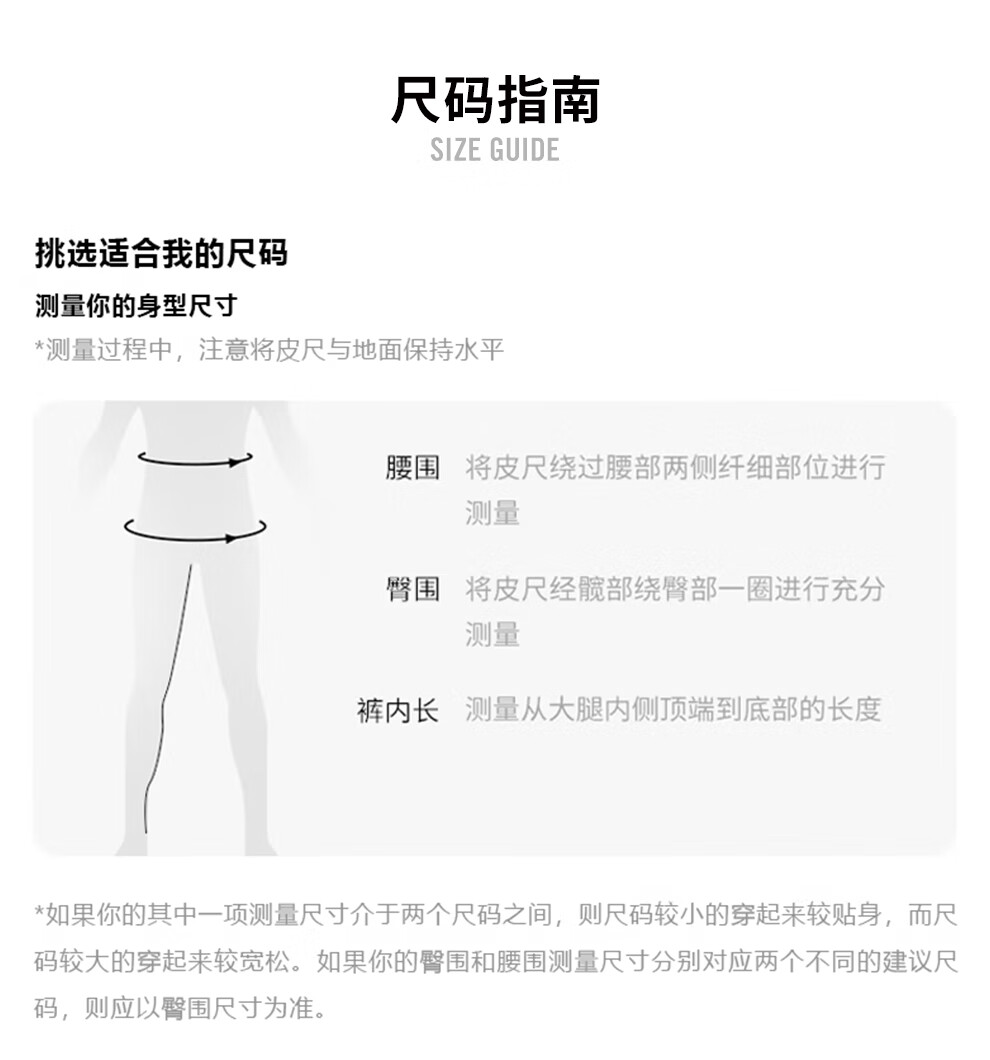 尺码指南
SIZE GUIDE

挑选适合我的尺码

测量你的身型尺寸

*测量过程中，注意将皮尺与地面保持水平

腰围 将皮尺绕过腰部两侧纤细部位进行测量

臀围 将皮尺经髋部绕臀部一圈进行充分测量

裤内长 测量从大腿内侧顶端到底部的长度

*如果你的其中一项测量尺寸介于两个尺码之间，则尺码较小的穿起来较贴身，而尺码较大的穿起来较宽松。如果你的臀围和腰围测量尺寸分别对应两个不同的建议尺码，则应以臀围尺寸为准。